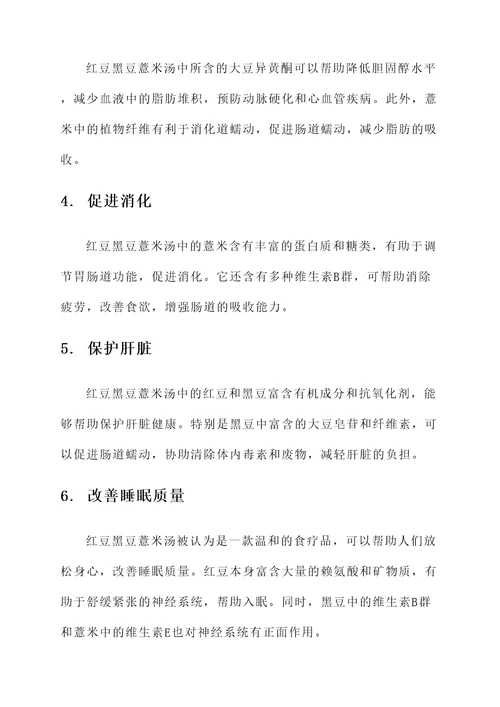 红豆黑豆薏米汤中所含的大豆异黄酮可以帮助降低胆固醇水平，减少血液中的脂肪堆积，预防动脉硬化和心血管疾病。此外，薏米中的植物纤维有利于消化道蠕动，促进肠道蠕动，减少脂肪的吸收。

4. 促进消化

红豆黑豆薏米汤中的薏米含有丰富的蛋白质和糖类，有助于调节胃肠道功能，促进消化。它还含有多种维生素B群，可帮助消除疲劳，改善食欲，增强肠道的吸收能力。

5. 保护肝脏

红豆黑豆薏米汤中的红豆和黑豆富含有机成分和抗氧化剂，能够帮助保护肝脏健康。特别是黑豆中富含的大豆皂苷和纤维素，可以促进肠道蠕动，协助清除体内毒素和废物，减轻肝脏的负担。

6. 改善睡眠质量

红豆黑豆薏米汤被认为是一款温和的食疗品，可以帮助人们放松身心，改善睡眠质量。红豆本身富含大量的赖氨酸和矿物质，有助于舒缓紧张的神经系统，帮助入眠。同时，黑豆中的维生素B群和薏米中的维生素E也对神经系统有正面作用。